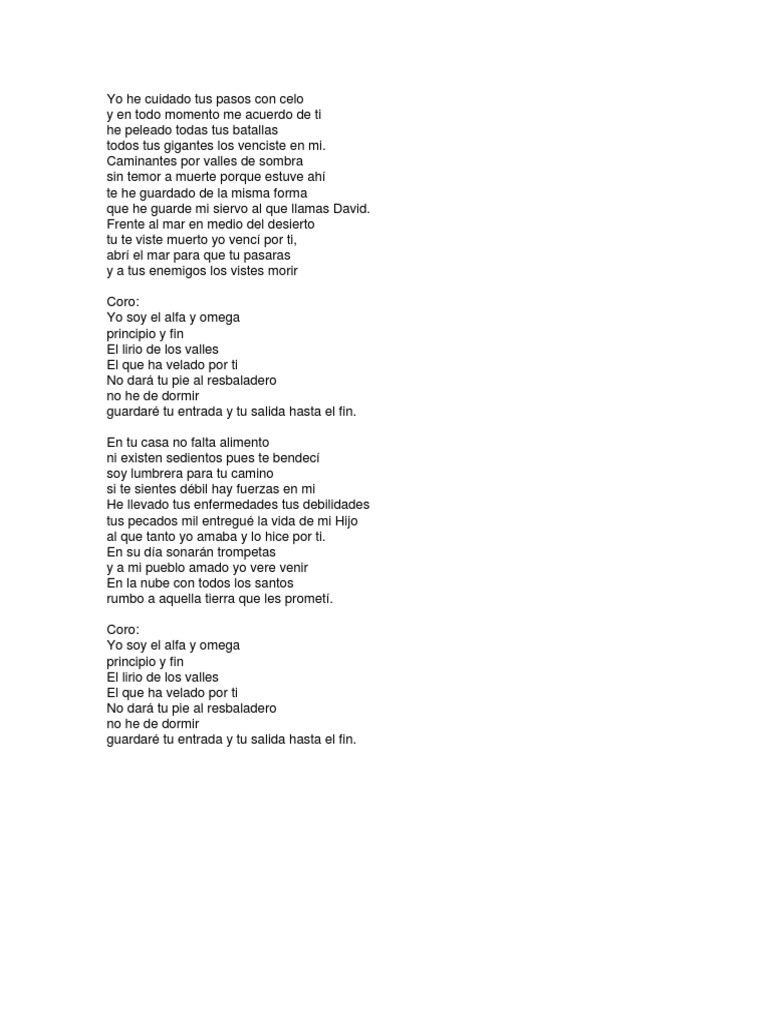 Yo he cuidado tus pasos con celo
y en todo momento me acuerdo de ti
he peleado todas tus batallas
todos tus gigantes los venciste en mi.
Caminantes por valles de sombra
sin temor a muerte porque estuve ahí
te he guardado de la misma forma
que he guarde mi siervo al que llamas David.
Frente al mar en medio del desierto
tu te viste muerto yo vencí por ti,
abrí el mar para que tu pasaras
y a tus enemigos los vistes morir

Coro:
Yo soy el alfa y omega
principio y fin
El lirio de los valles
El que ha velado por ti
No dará tu pie al resbaladero
no he de dormir
guardaré tu entrada y tu salida hasta el fin.

En tu casa no falta alimento
ni existen sedientos pues te bendecí
soy lumbrera para tu camino
si te sientes débil hay fuerzas en mi
He llevado tus enfermedades tus debilidades
tus pecados mil entregué la vida de mi Hijo
al que tanto yo amaba y lo hice por ti.
En su día sonarán trompetas
y a mi pueblo amado yo vere venir
En la nube con todos los santos
rumbo a aquella tierra que les prometí.

Coro:
Yo soy el alfa y omega
principio y fin
El lirio de los valles
El que ha velado por ti
No dará tu pie al resbaladero
no he de dormir
guardaré tu entrada y tu salida hasta el fin.